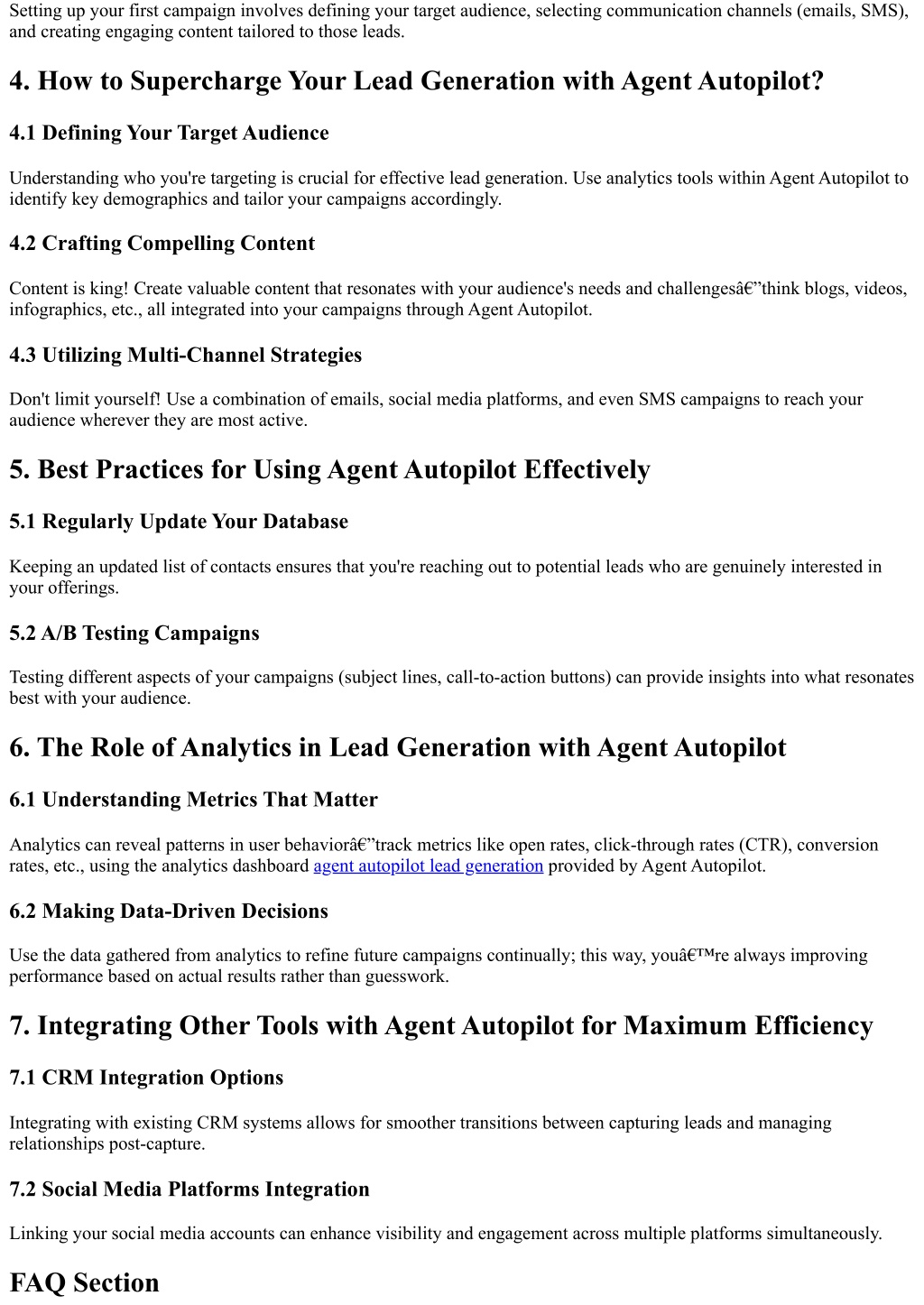 Setting up your first campaign involves defining your target audience, selecting communication channels (emails, SMS), and creating engaging content tailored to those leads.

4. How to Supercharge Your Lead Generation with Agent Autopilot?

4.1 Defining Your Target Audience

Understanding who you're targeting is crucial for effective lead generation. Use analytics tools within Agent Autopilot to identify key demographics and tailor your campaigns accordingly.

4.2 Crafting Compelling Content

Content is king! Create valuable content that resonates with your audience's needs and challengesâ€”think blogs, videos, infographics, etc., all integrated into your campaigns through Agent Autopilot.

4.3 Utilizing Multi-Channel Strategies

Don't limit yourself! Use a combination of emails, social media platforms, and even SMS campaigns to reach your audience wherever they are most active.

5. Best Practices for Using Agent Autopilot Effectively

5.1 Regularly Update Your Database

Keeping an updated list of contacts ensures that you're reaching out to potential leads who are genuinely interested in your offerings.

5.2 A/B Testing Campaigns

Testing different aspects of your campaigns (subject lines, call-to-action buttons) can provide insights into what resonates best with your audience.

6. The Role of Analytics in Lead Generation with Agent Autopilot

6.1 Understanding Metrics That Matter

Analytics can reveal patterns in user behaviorâ€”track metrics like open rates, click-through rates (CTR), conversion rates, etc., using the analytics dashboard agent autopilot lead generation provided by Agent Autopilot.

6.2 Making Data-Driven Decisions

Use the data gathered from analytics to refine future campaigns continually; this way, youâ€™re always improving performance based on actual results rather than guesswork.

7. Integrating Other Tools with Agent Autopilot for Maximum Efficiency

7.1 CRM Integration Options

Integrating with existing CRM systems allows for smoother transitions between capturing leads and managing relationships post-capture.

7.2 Social Media Platforms Integration

Linking your social media accounts can enhance visibility and engagement across multiple platforms simultaneously.

FAQ Section